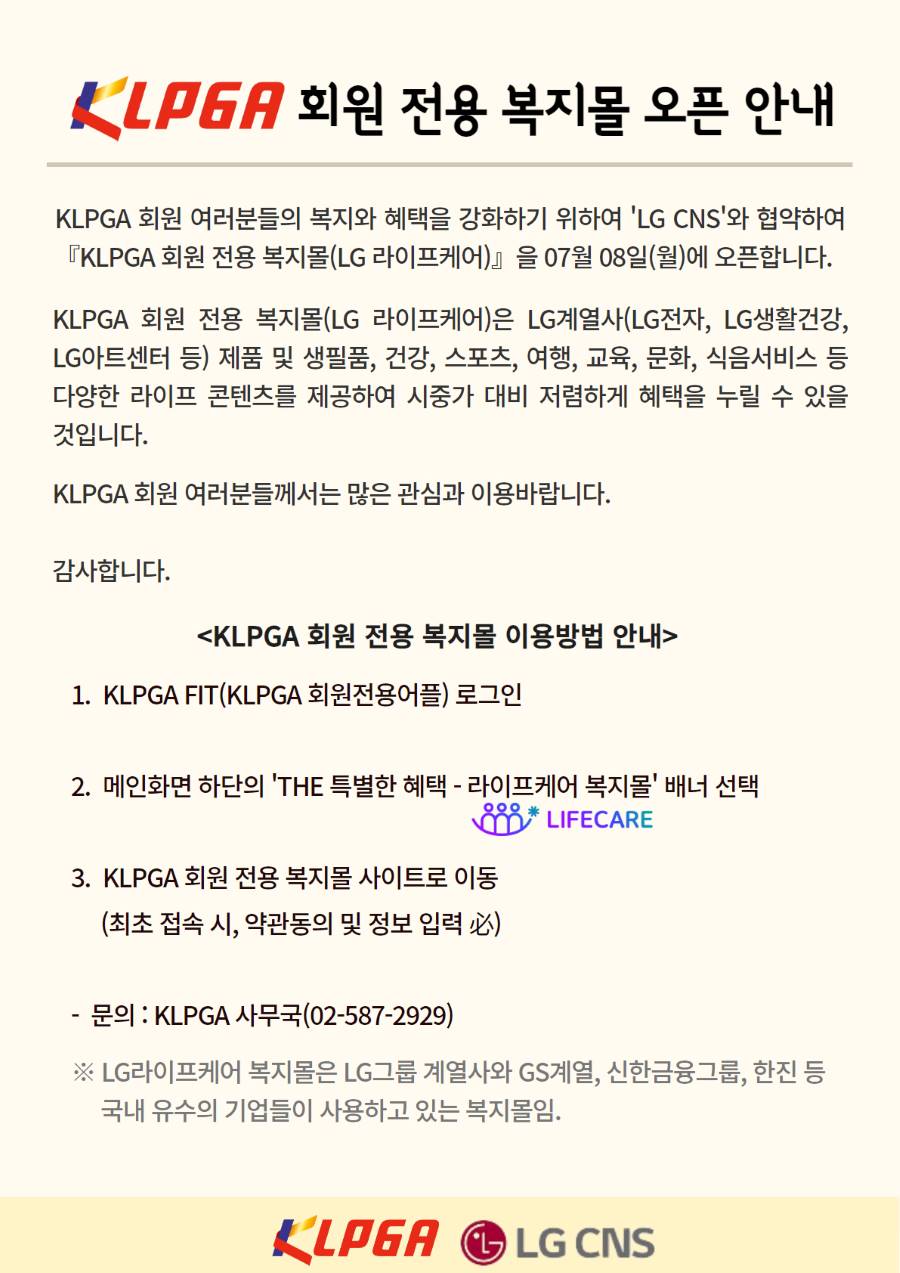 KLPGA 회원 전용 복지몰 오픈 안내

KLPGA 회원 여러분들의 복지와 혜택을 강화하기 위하여 'LG CNS'와 협약하여 『KLPGA 회원 전용 복지몰(LG 라이프케어)』을 07월 08일(월)에 오픈합니다.

KLPGA 회원 전용 복지몰(LG 라이프케어)은 LG계열사(LG전자, LG생활건강, LG아트센터 등) 제품 및 생필품, 건강, 스포츠, 여행, 교육, 문화, 식음서비스 등 다양한 라이프 콘텐츠를 제공하여 시중가 대비 저렴하게 혜택을 누릴 수 있을 것입니다.

KLPGA 회원 여러분들께서는 많은 관심과 이용바랍니다.

감사합니다.

<KLPGA 회원 전용 복지몰 이용방법 안내>

1. KLPGA FIT(KLPGA 회원전용어플) 로그인

2. 메인화면 하단의 'THE 특별한 혜택 - 라이프케어 복지몰' 배너 선택

LIFECARE

3. KLPGA 회원 전용 복지몰 사이트로 이동
(최초 접속 시, 약관동의 및 정보 입력 必)

- 문의 : KLPGA 사무국(02-587-2929)

※ LG라이프케어 복지몰은 LG그룹 계열사와 GS계열, 신한금융그룹, 한진 등 국내 유수의 기업들이 사용하고 있는 복지몰임.

KLPGA LG CNS